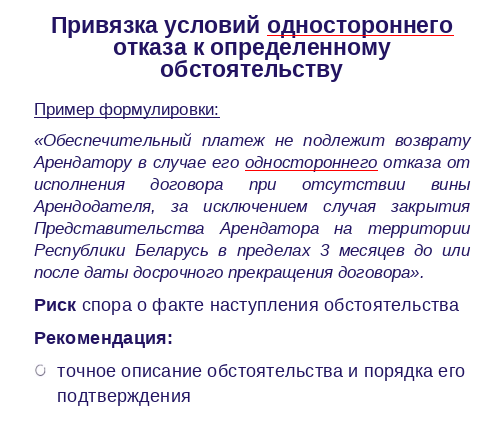 Привязка условий одностороннего отказа к определенному обстоятельству

Пример формулировки:

«Обеспечительный платеж не подлежит возврату Арендатору в случае его одностороннего отказа от исполнения договора при отсутствии вины Арендодателя, за исключением случая закрытия Представительства Арендатора на территории Республики Беларусь в пределах 3 месяцев до или после даты досрочного прекращения договора».

Риск спора о факте наступления обстоятельства

Рекомендация:

точное описание обстоятельства и порядка его подтверждения